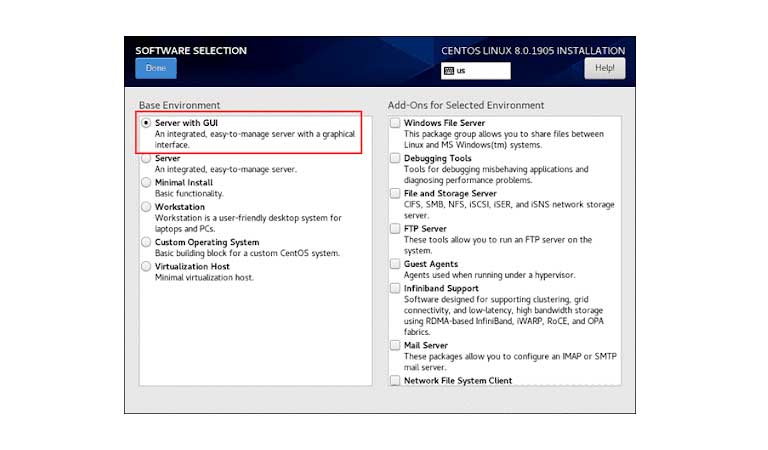 SOFTWARE SELECTION

Done

CENTOS LINUX 8.0.1905 INSTALLATION

us

Help!

Base Environment

Server with GUI
An integrated, easy-to-manage server with a graphical interface.

Server
An integrated, easy-to-manage server.

Minimal Install
Basic functionality.

Workstation
Workstation is a user-friendly desktop system for laptops and PCs.

Custom Operating System
Basic building block for a custom CentOS system.

Virtualization Host
Minimal virtualization host.

Add-Ons for Selected Environment

Windows File Server
This package group allows you to share files between Linux and MS Windows(tm) systems.

Debugging Tools
Tools for debugging misbehaving applications and diagnosing performance problems.

File and Storage Server
CIFS, SMB, NFS, iSCSI, iSER, and iSNS network storage server.

FTP Server
These tools allow you to run an FTP server on the system.

Guest Agents
Agents used when running under a hypervisor.

Infiniband Support
Software designed for supporting clustering, grid connectivity, and low-latency, high bandwidth storage using RDMA-based InfiniBand, iWARP, RoCE, and OPA fabrics.

Mail Server
These packages allow you to configure an IMAP or SMTP mail server.

Network File System Client